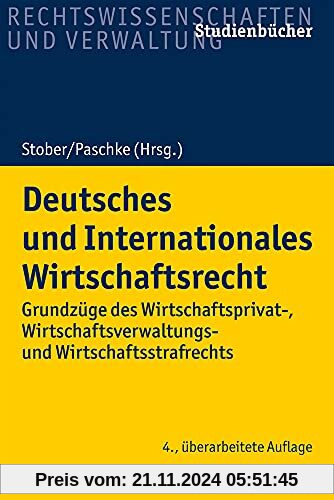 RECHTSWISSENSCHAFTEN
UND VERWALTUNG
Studienbücher

Stober/Paschke (Hrsg.)

Deutsches
und Internationales
Wirtschaftsrecht

Grundzüge des Wirtschaftsprivat-, Wirtschaftsverwaltungs- und Wirtschaftsstrafrechts

4., überarbeitete Auflage

Preis vom: 21.11.2024 05:51:45